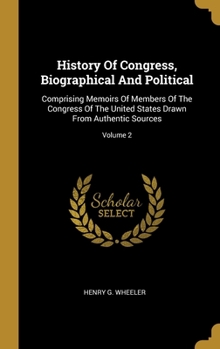 History Of Congress, Biographical And Political

Comprising Memoirs Of Members Of The Congress Of The United States Drawn From Authentic Sources

Volume 2

Scholar SELECT

HENRY G. WHEELER